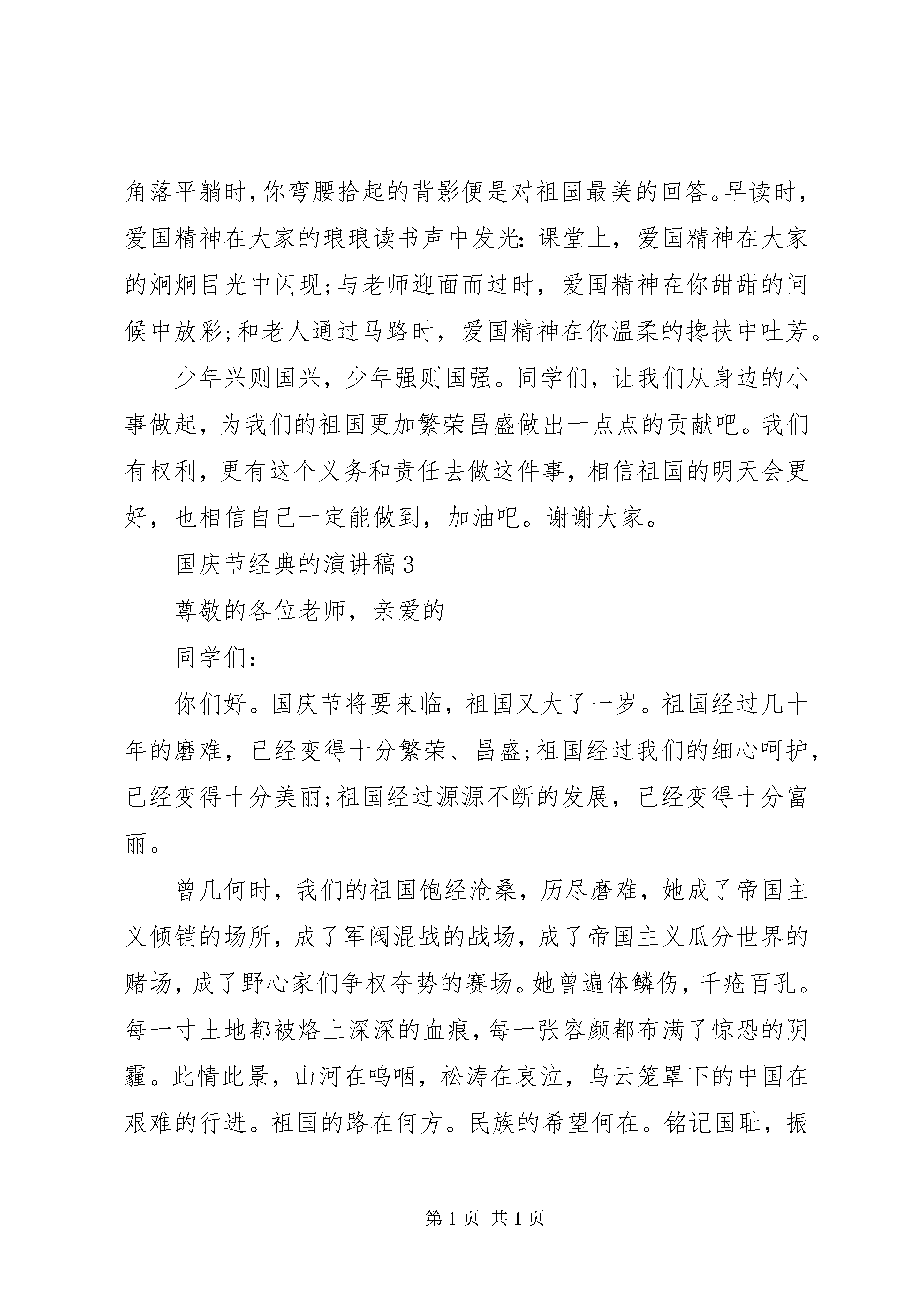 角落平躺时，你弯腰拾起的背影便是对祖国最美的回答。早读时，爱国精神在大家的琅琅读书声中发光：课堂上，爱国精神在大家的炯炯目光中闪现;与老师迎面而过时，爱国精神在你甜甜的问候中放彩;和老人通过马路时，爱国精神在你温柔的搀扶中吐芳。

少年兴则国兴，少年强则国强。同学们，让我们从身边的小事做起，为我们的祖国更加繁荣昌盛做出一点点的贡献吧。我们有权利，更有这个义务和责任去做这件事，相信祖国的明天会更好，也相信自己一定能做到，加油吧。谢谢大家。

国庆节经典的演讲稿3

尊敬的各位老师，亲爱的

同学们：

你们好。国庆节将要来临，祖国又大了一岁。祖国经过几十年的磨难，已经变得十分繁荣、昌盛;祖国经过我们的细心呵护，已经变得十分美丽;祖国经过源源不断的发展，已经变得十分富丽。

曾几何时，我们的祖国饱经沧桑，历尽磨难，她成了帝国主义倾销的场所，成了军阀混战的战场，成了帝国主义瓜分世界的赌场，成了野心家们争权夺势的赛场。她曾遍体鳞伤，千疮百孔。每一寸土地都被烙上深深的血痕，每一张容颜都布满了惊恐的阴霾。此情此景，山河在呜咽，松涛在哀泣，乌云笼罩下的中国在艰难的行进。祖国的路在何方。民族的希望何在。铭记国耻，振

第1页 共1页